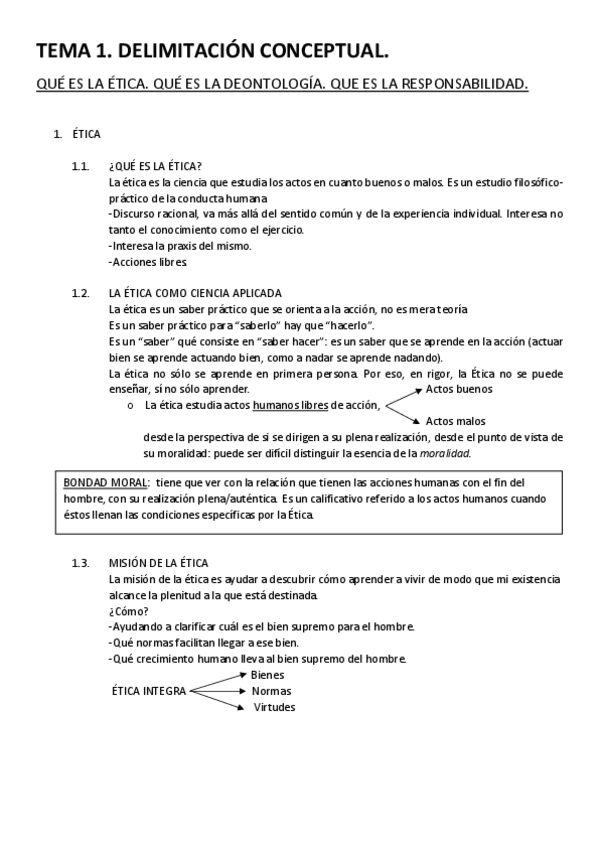 TEMA 1. DELIMITACIÓN CONCEPTUAL.

QUÉ ES LA ÉTICA. QUÉ ES LA DEONTOLOGÍA. QUE ES LA RESPONSABILIDAD.

1. ÉTICA

1.1. ¿QUÉ ES LA ÉTICA?
La ética es la ciencia que estudia los actos en cuanto buenos o malos. Es un estudio filosófico-práctico de la conducta humana
-Discurso racional, va más allá del sentido común y de la experiencia individual. Interesa no tanto el conocimiento como el ejercicio.
-Interesa la praxis del mismo.
-Acciones libres.

1.2. LA ÉTICA COMO CIENCIA APLICADA
La ética es un saber práctico que se orienta a la acción, no es mera teoría
Es un saber práctico para "saberlo" hay que "hacerlo".
Es un "saber" qué consiste en "saber hacer": es un saber que se aprende en la acción (actuar bien se aprende actuando bien, como a nadar se aprende nadando).
La ética no sólo se aprende en primera persona. Por eso, en rigor, la Ética no se puede enseñar, sí no sólo aprender.
o La ética estudia actos humanos libres de acción, Actos buenos Actos malos
desde la perspectiva de si se dirigen a su plena realización, desde el punto de vista de su moralidad: puede ser difícil distinguir la esencia de la moralidad.

BONDAD MORAL: tiene que ver con la relación que tienen las acciones humanas con el fin del hombre, con su realización plena/auténtica. Es un calificativo referido a los actos humanos cuando éstos llenan las condiciones específicas por la Ética.

1.3. MISIÓN DE LA ÉTICA
La misión de la ética es ayudar a descubrir cómo aprender a vivir de modo que mi existencia alcance la plenitud a la que está destinada.
¿Cómo?
-Ayudando a clarificar cuál es el bien supremo para el hombre.
-Qué normas facilitan llegar a ese bien.
-Qué crecimiento humano lleva al bien supremo del hombre.
ÉTICA INTEGRA Bienes Normas Virtudes